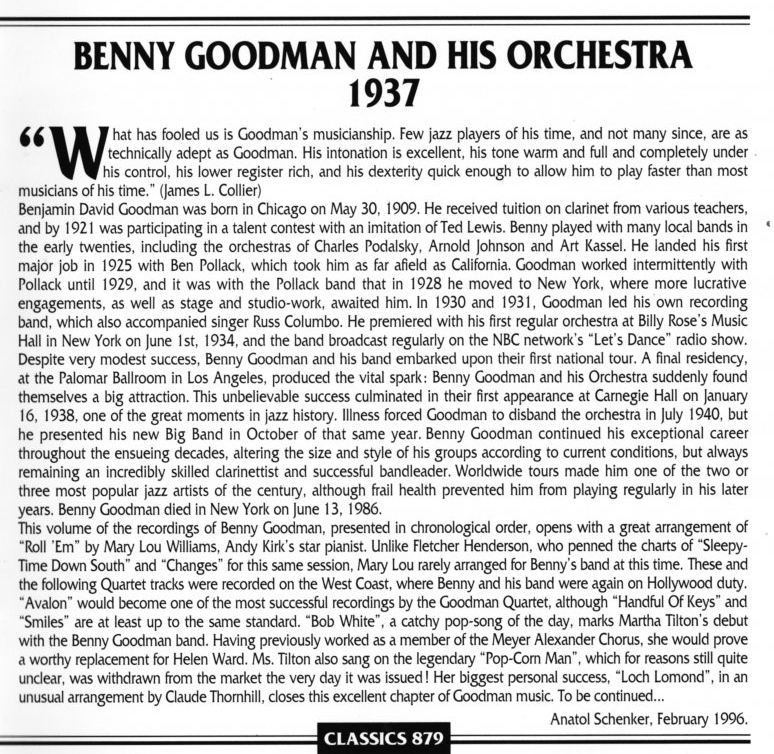 BENNY GOODMAN AND HIS ORCHESTRA
1937

"What has fooled us is Goodman's musicianship. Few jazz players of his time, and not many since, are as technically adept as Goodman. His intonation is excellent, his tone warm and full and completely under his control, his lower register rich, and his dexterity quick enough to allow him to play faster than most musicians of his time." (James L. Collier)
Benjamin David Goodman was born in Chicago on May 30, 1909. He received tuition on clarinet from various teachers, and by 1921 was participating in a talent contest with an imitation of Ted Lewis. Benny played with many local bands in the early twenties, including the orchestras of Charles Podalsky, Arnold Johnson and Art Kassel. He landed his first major job in 1925 with Ben Pollack, which took him as far afield as California. Goodman worked intermittently with Pollack until 1929, and it was with the Pollack band that in 1928 he moved to New York, where more lucrative engagements, as well as stage and studio-work, awaited him. In 1930 and 1931, Goodman led his own recording band, which also accompanied singer Russ Columbo. He premiered with his first regular orchestra at Billy Rose's Music Hall in New York on June 1st, 1934, and the band broadcast regularly on the NBC network's "Let's Dance" radio show. Despite very modest success, Benny Goodman and his band embarked upon their first national tour. A final residency, at the Palomar Ballroom in Los Angeles, produced the vital spark: Benny Goodman and his Orchestra suddenly found themselves a big attraction. This unbelievable success culminated in their first appearance at Carnegie Hall on January 16, 1938, one of the great moments in jazz history. Illness forced Goodman to disband the orchestra in July 1940, but he presented his new Big Band in October of that same year. Benny Goodman continued his exceptional career throughout the ensueing decades, altering the size and style of his groups according to current conditions, but always remaining an incredibly skilled clarinettist and successful bandleader. Worldwide tours made him one of the two or three most popular jazz artists of the century, although frail health prevented him from playing regularly in his later years. Benny Goodman died in New York on June 13, 1986.
This volume of the recordings of Benny Goodman, presented in chronological order, opens with a great arrangement of "Roll 'Em" by Mary Lou Williams, Andy Kirk's star pianist. Unlike Fletcher Henderson, who penned the charts of "Sleepy-Time Down South" and "Changes" for this same session, Mary Lou rarely arranged for Benny's band at this time. These and the following Quartet tracks were recorded on the West Coast, where Benny and his band were again on Hollywood duty. "Avalon" would become one of the most successful recordings by the Goodman Quartet, although "Handful Of Keys" and "Smiles" are at least up to the same standard. "Bob White", a catchy pop-song of the day, marks Martha Tilton's debut with the Benny Goodman band. Having previously worked as a member of the Meyer Alexander Chorus, she would prove a worthy replacement for Helen Ward. Ms. Tilton also sang on the legendary "Pop-Corn Man", which for reasons still quite unclear, was withdrawn from the market the very day it was issued! Her biggest personal success, "Loch Lomond", in an unusual arrangement by Claude Thornhill, closes this excellent chapter of Goodman music. To be continued...
Anatol Schenker, February 1996.

CLASSICS 879